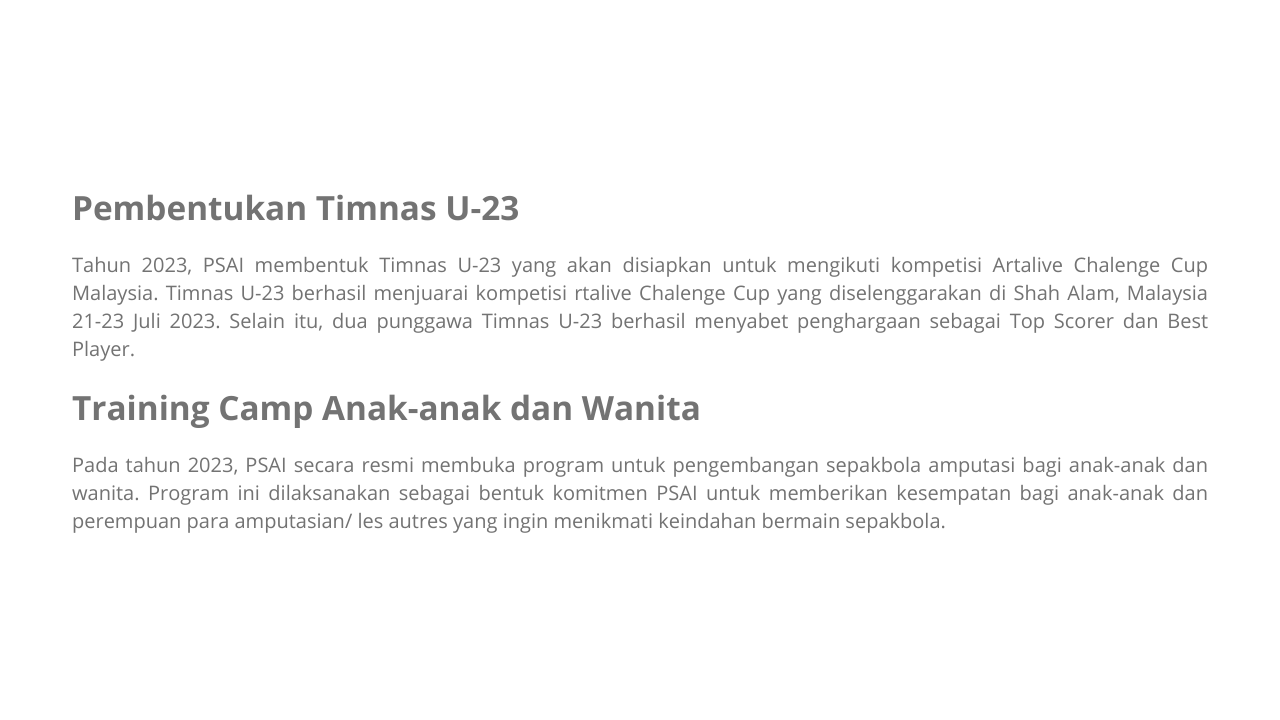 Pembentukan Timnas U-23

Tahun 2023, PSAI membentuk Timnas U-23 yang akan disiapkan untuk mengikuti kompetisi Artalive Chalenge Cup Malaysia. Timnas U-23 berhasil menjuarai kompetisi rtalive Chalenge Cup yang diselenggarakan di Shah Alam, Malaysia 21-23 Juli 2023. Selain itu, dua punggawa Timnas U-23 berhasil menyabet penghargaan sebagai Top Scorer dan Best Player.

Training Camp Anak-anak dan Wanita

Pada tahun 2023, PSAI secara resmi membuka program untuk pengembangan sepakbola amputasi bagi anak-anak dan wanita. Program ini dilaksanakan sebagai bentuk komitmen PSAI untuk memberikan kesempatan bagi anak-anak dan perempuan para amputasian/ les autres yang ingin menikmati keindahan bermain sepakbola.